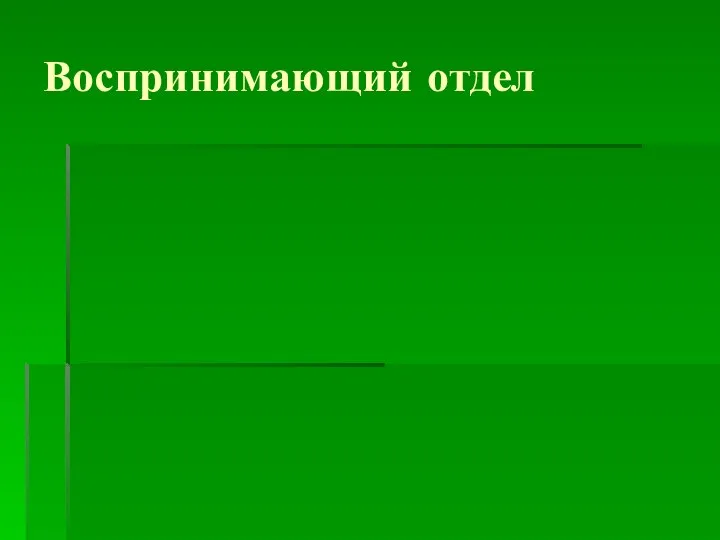 Воспринимающий отдел